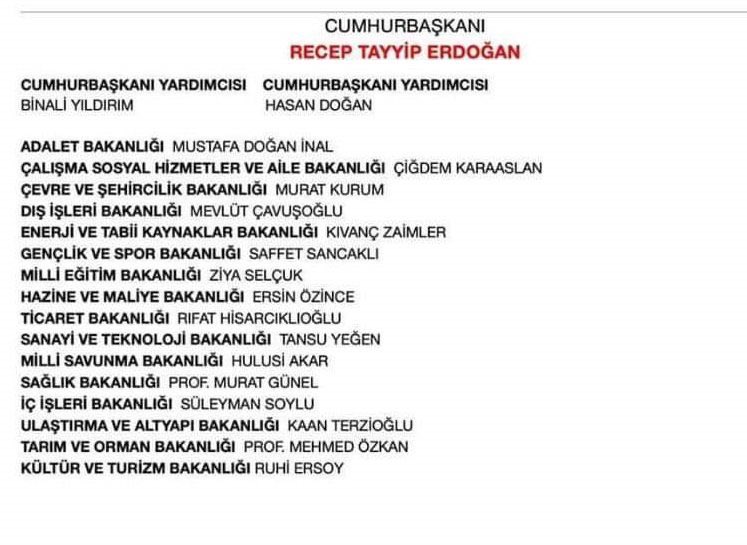 CUMHURBAŞKANI
RECEP TAYYİP ERDOĞAN

CUMHURBAŞKANI YARDIMCISI
BİNALİ YILDIRIM

CUMHURBAŞKANI YARDIMCISI
HASAN DOĞAN

ADALET BAKANLIĞI MUSTAFA DOĞAN İNAL
ÇALIŞMA SOSYAL HİZMETLER VE AİLE BAKANLIĞI ÇİĞDEM KARAASLAN
ÇEVRE VE ŞEHİRCİLİK BAKANLIĞI MURAT KURUM
DIŞ İŞLERİ BAKANLIĞI MEVLÜT ÇAVUŞOĞLU
ENERJİ VE TABİİ KAYNAKLAR BAKANLIĞI KIVANÇ ZAİMLER
GENÇLİK VE SPOR BAKANLIĞI SAFFET SANCAKLI
MİLLİ EĞİTİM BAKANLIĞI ZİYA SELÇUK
HAZİNE VE MALİYE BAKANLIĞI ERSİN ÖZİNCE
TİCARET BAKANLIĞI RIFAT HİSARCIKLIOĞLU
SANAYİ VE TEKNOLOJİ BAKANLIĞI TANSU YEĞEN
MİLLİ SAVUNMA BAKANLIĞI HULUSİ AKAR
SAĞLIK BAKANLIĞI PROF. MURAT GÜNEL
İÇ İŞLERİ BAKANLIĞI SÜLEYMAN SOYLU
ULAŞTIRMA VE ALTYAPI BAKANLIĞI KAAN TERZİOĞLU
TARIM VE ORMAN BAKANLIĞI PROF. MEHMED ÖZKAN
KÜLTÜR VE TURİZM BAKANLIĞI RUHİ ERSOY